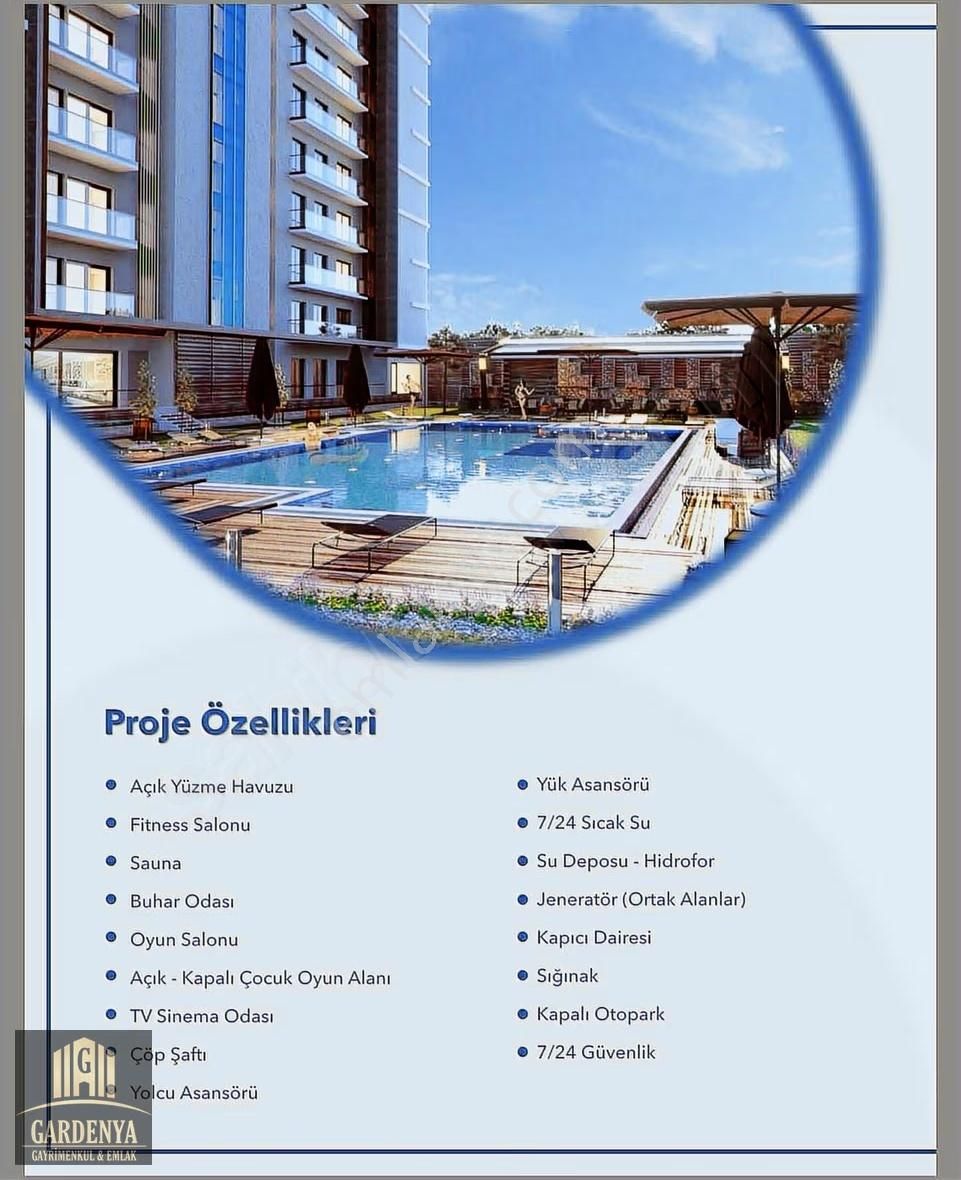 Proje Özellikleri

- Açık Yüzme Havuzu
- Fitness Salonu
- Sauna
- Buhar Odası
- Oyun Salonu
- Açık - Kapalı Çocuk Oyun Alanı
- TV Sinema Odası
- Çöp Şaftı
- Yolcu Asansörü

- Yük Asansörü
- 7/24 Sıcak Su
- Su Deposu - Hidrofor
- Jeneratör (Ortak Alanlar)
- Kapıcı Dairesi
- Sığınak
- Kapalı Otopark
- 7/24 Güvenlik

GARDENYA
GAYRİMENKUL & EMLAK